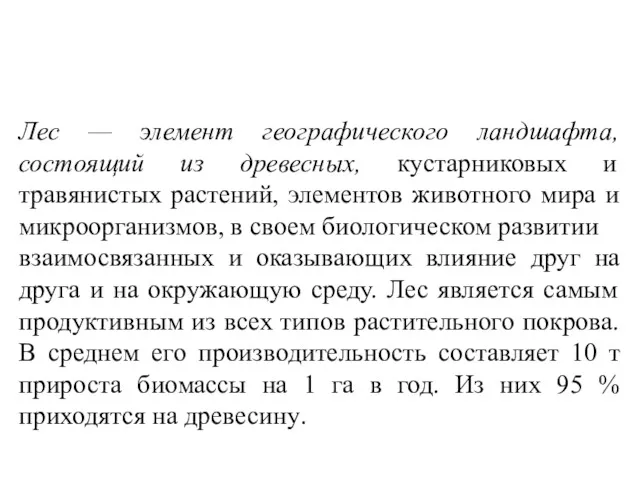 Лес — элемент географического ландшафта, состоящий из древесных, кустарниковых и травянистых растений, элементов животного мира и микроорганизмов, в своем биологическом развитии взаимосвязанных и оказывающих влияние друг на друга и на окружающую среду. Лес является самым продуктивным из всех типов растительного покрова. В среднем его производительность составляет 10 т прироста биомассы на 1 га в год. Из них 95 % приходятся на древесину.